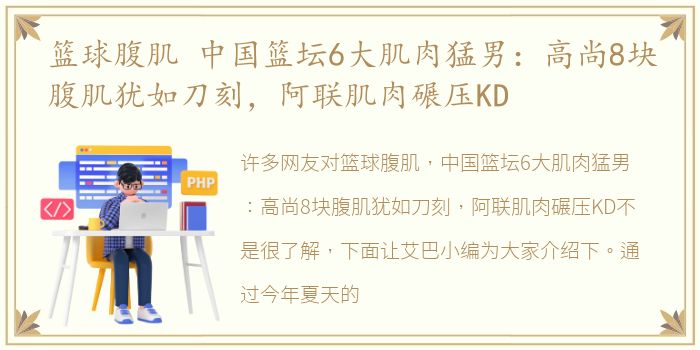 篮球腹肌 中国篮坛6大肌肉猛男：高尚8块腹肌犹如刀刻，阿联肌肉碾压KD

PHP

</>

许多网友对篮球腹肌，中国篮坛6大肌肉猛男：高尚8块腹肌犹如刀刻，阿联肌肉碾压KD不是很了解，下面让艾巴小编为大家介绍下。通过今年夏天的